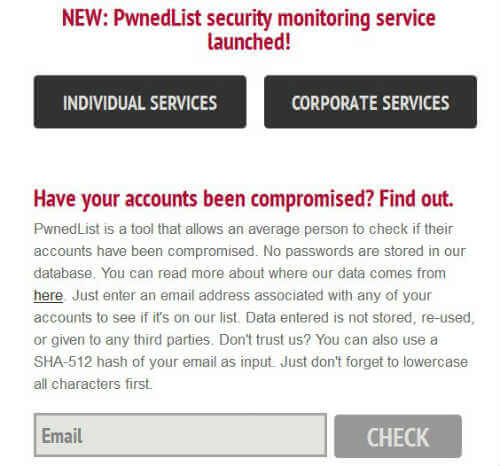 NEW: PwnedList security monitoring service launched!

INDIVIDUAL SERVICES

CORPORATE SERVICES

Have your accounts been compromised? Find out.

PwnedList is a tool that allows an average person to check if their accounts have been compromised. No passwords are stored in our database. You can read more about where our data comes from here. Just enter an email address associated with any of your accounts to see if it's on our list. Data entered is not stored, re-used, or given to any third parties. Don't trust us? You can also use a SHA-512 hash of your email as input. Just don't forget to lowercase all characters first.

Email

CHECK